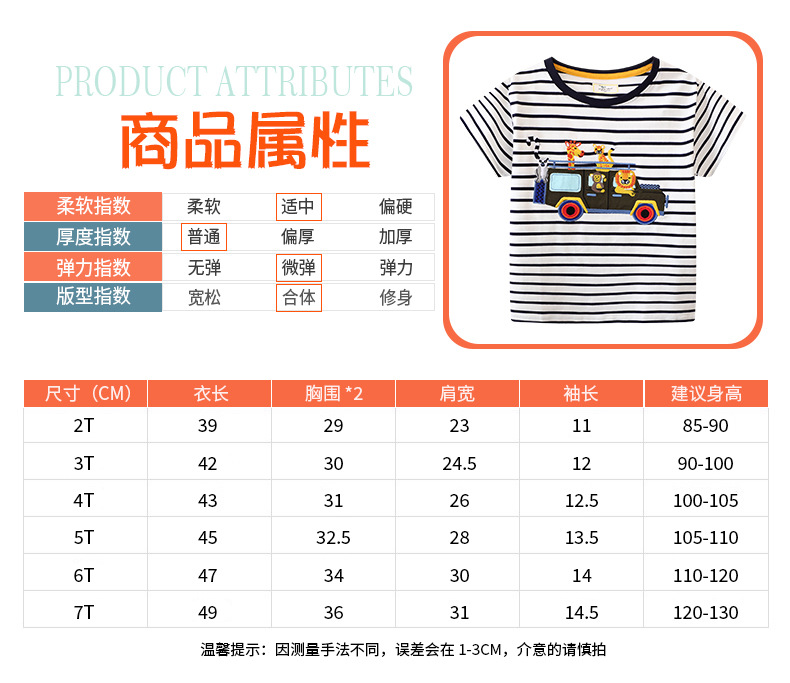 PRODUCT ATTRIBUTES
商品属性

| 柔软指数 | 柔软 | 适中 | 偏硬 |
|---|---|---|---|
| 厚度指数 | 普通 | 偏厚 | 加厚 |
| 弹力指数 | 无弹 | 微弹 | 弹力 |
| 版型指数 | 宽松 | 合体 | 修身 |

| 尺寸（CM） | 衣长 | 胸围 *2 | 肩宽 | 袖长 | 建议身高 |
|---|---|---|---|---|---|
| 2T | 39 | 29 | 23 | 11 | 85-90 |
| 3T | 42 | 30 | 24.5 | 12 | 90-100 |
| 4T | 43 | 31 | 26 | 12.5 | 100-105 |
| 5T | 45 | 32.5 | 28 | 13.5 | 105-110 |
| 6T | 47 | 34 | 30 | 14 | 110-120 |
| 7T | 49 | 36 | 31 | 14.5 | 120-130 |

温馨提示：因测量手法不同，误差会在 1-3CM，介意的请慎拍